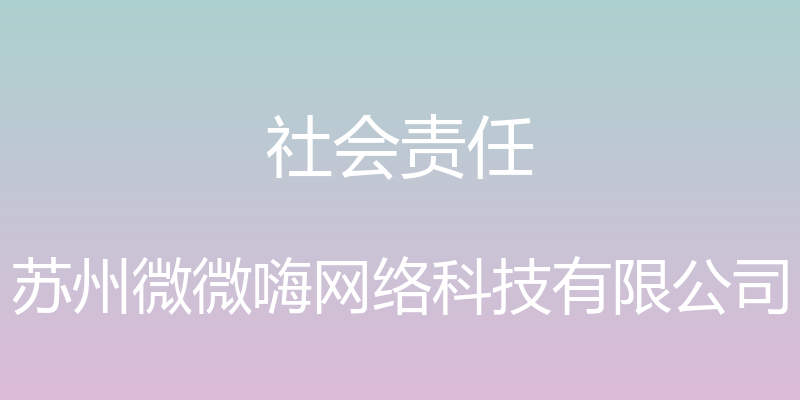 社会责任

苏州微微嗨网络科技有限公司